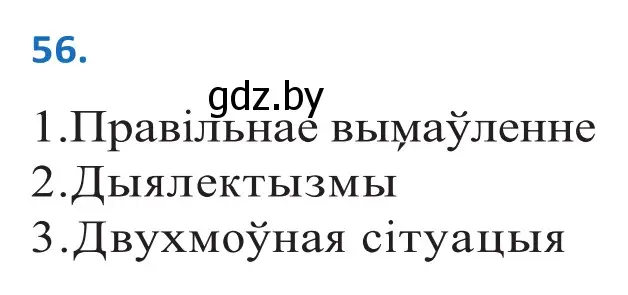 56.

gdz.by

1.Правільнае вымаўленне
2.Дыялектызмы
3.Двухмоўная сітуацыя